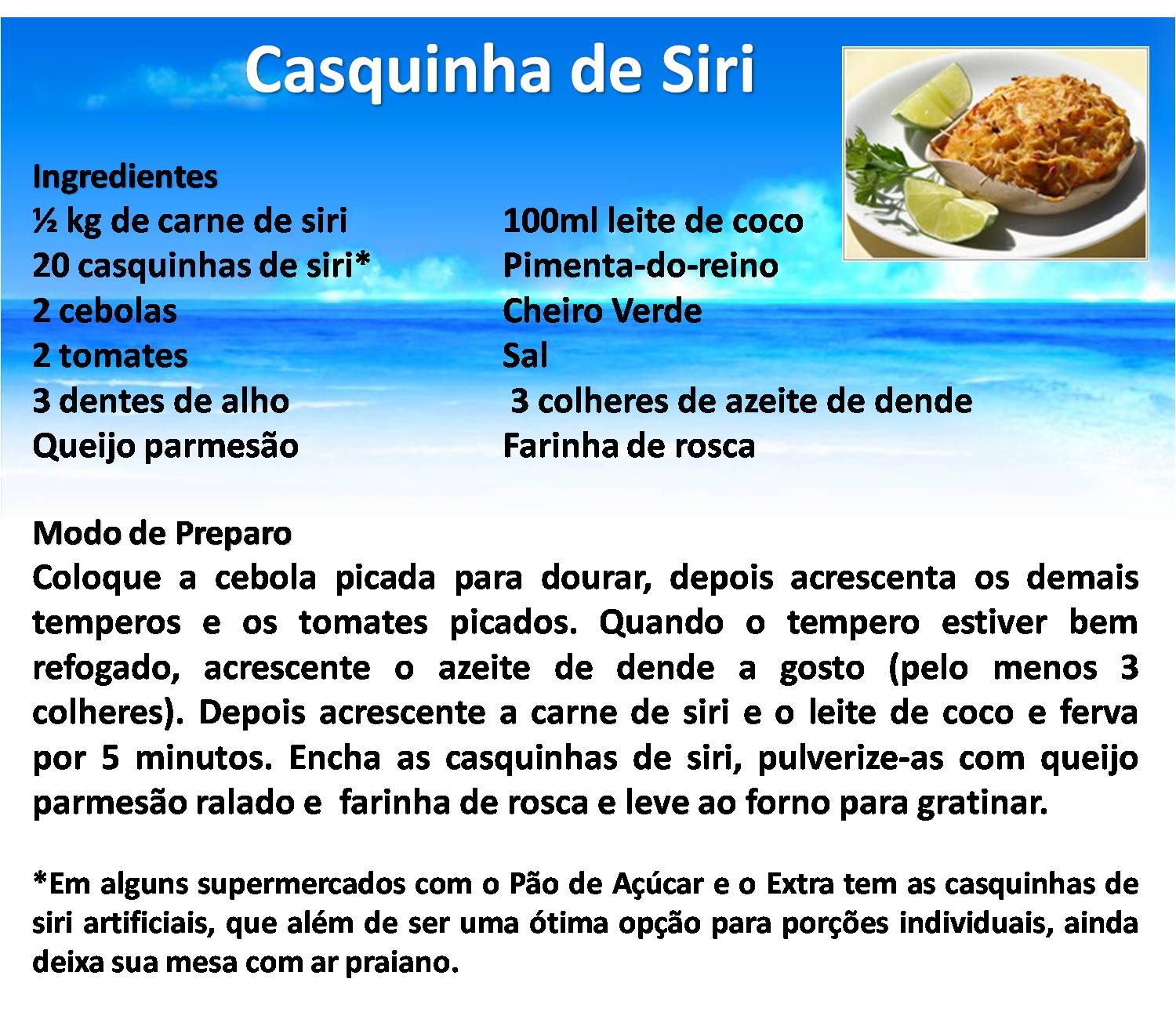 Casquinha de Siri

Ingredientes
½ kg de carne de siri
20 casquinhas de siri*
2 cebolas
2 tomates
3 dentes de alho
Queijo parmesão

100ml leite de coco
Pimenta-do-reino
Cheiro Verde
Sal
3 colheres de azeite de dende
Farinha de rosca

Modo de Preparo
Coloque a cebola picada para dourar, depois acrescenta os demais temperos e os tomates picados. Quando o tempero estiver bem refogado, acrescente o azeite de dende a gosto (pelo menos 3 colheres). Depois acrescente a carne de siri e o leite de coco e ferva por 5 minutos. Encha as casquinhas de siri, pulverize-as com queijo parmesão ralado e farinha de rosca e leve ao forno para gratinar.

*Em alguns supermercados com o Pão de Açúcar e o Extra tem as casquinhas de siri artificiais, que além de ser uma ótima opção para porções individuais, ainda deixa sua mesa com ar praiano.